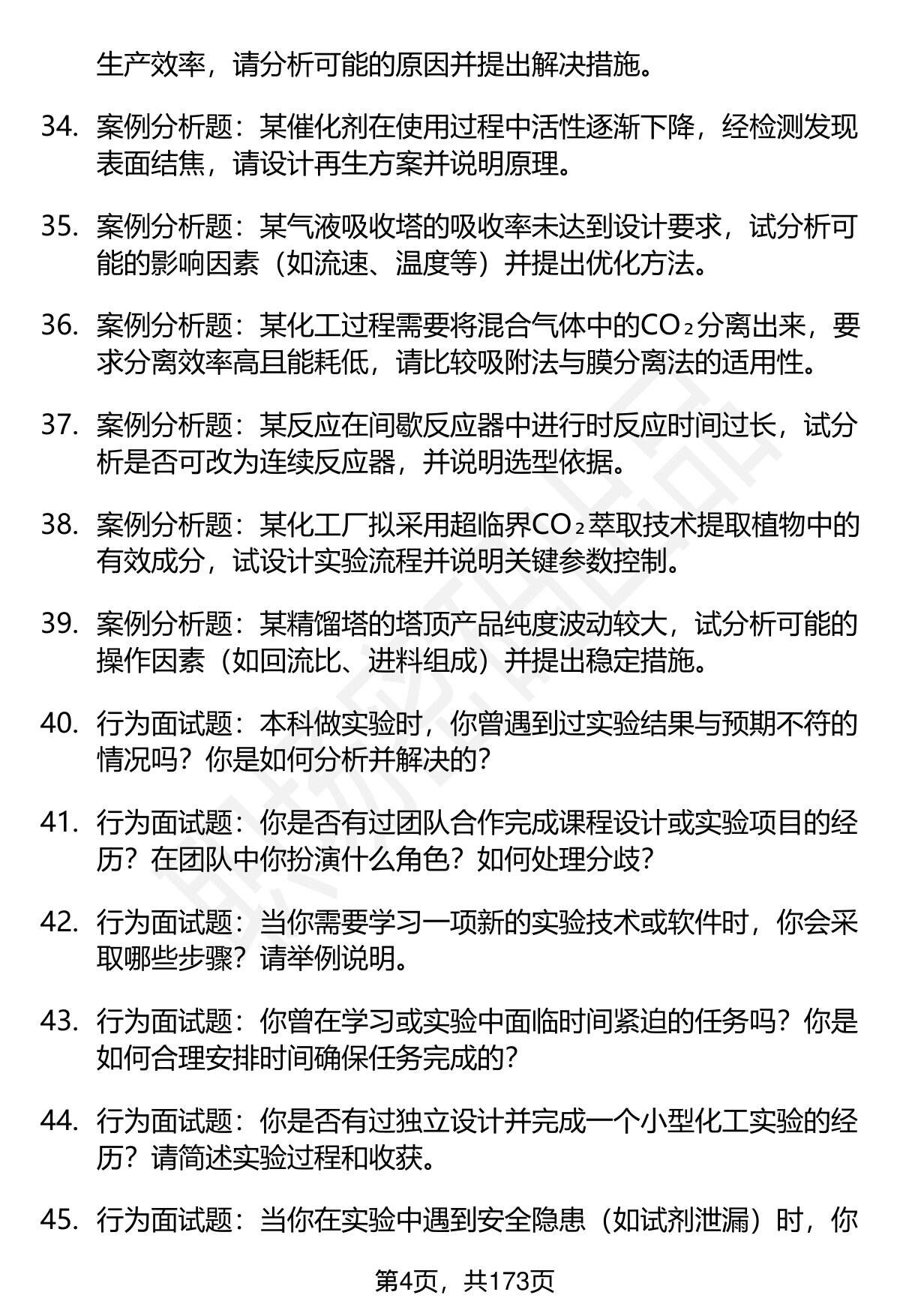 生产效率，请分析可能的原因并提出解决措施。

34. 案例分析题：某催化剂在使用过程中活性逐渐下降，经检测发现表面结焦，请设计再生方案并说明原理。

35. 案例分析题：某气液吸收塔的吸收率未达到设计要求，试分析可能的影响因素（如流速、温度等）并提出优化方法。

36. 案例分析题：某化工过程需要将混合气体中的$CO_2$分离出来，要求分离效率高且能耗低，请比较吸附法与膜分离法的适用性。

37. 案例分析题：某反应在间歇反应器中进行时反应时间过长，试分析是否可改为连续反应器，并说明选型依据。

38. 案例分析题：某化工厂拟采用超临界$CO_2$萃取技术提取植物中的有效成分，试设计实验流程并说明关键参数控制。

39. 案例分析题：某精馏塔的塔顶产品纯度波动较大，试分析可能的操作因素（如回流比、进料组成）并提出稳定措施。

40. 行为面试题：本科做实验时，你曾遇到过实验结果与预期不符的情况吗？你是如何分析并解决的？

41. 行为面试题：你是否有过团队合作完成课程设计或实验项目的经历？在团队中你扮演什么角色？如何处理分歧？

42. 行为面试题：当你需要学习一项新的实验技术或软件时，你会采取哪些步骤？请举例说明。

43. 行为面试题：你曾在学习或实验中面临时间紧迫的任务吗？你是如何合理安排时间确保任务完成的？

44. 行为面试题：你是否有过独立设计并完成一个小型化工实验的经历？请简述实验过程和收获。

45. 行为面试题：当你在实验中遇到安全隐患（如试剂泄漏）时，你

第4页，共173页